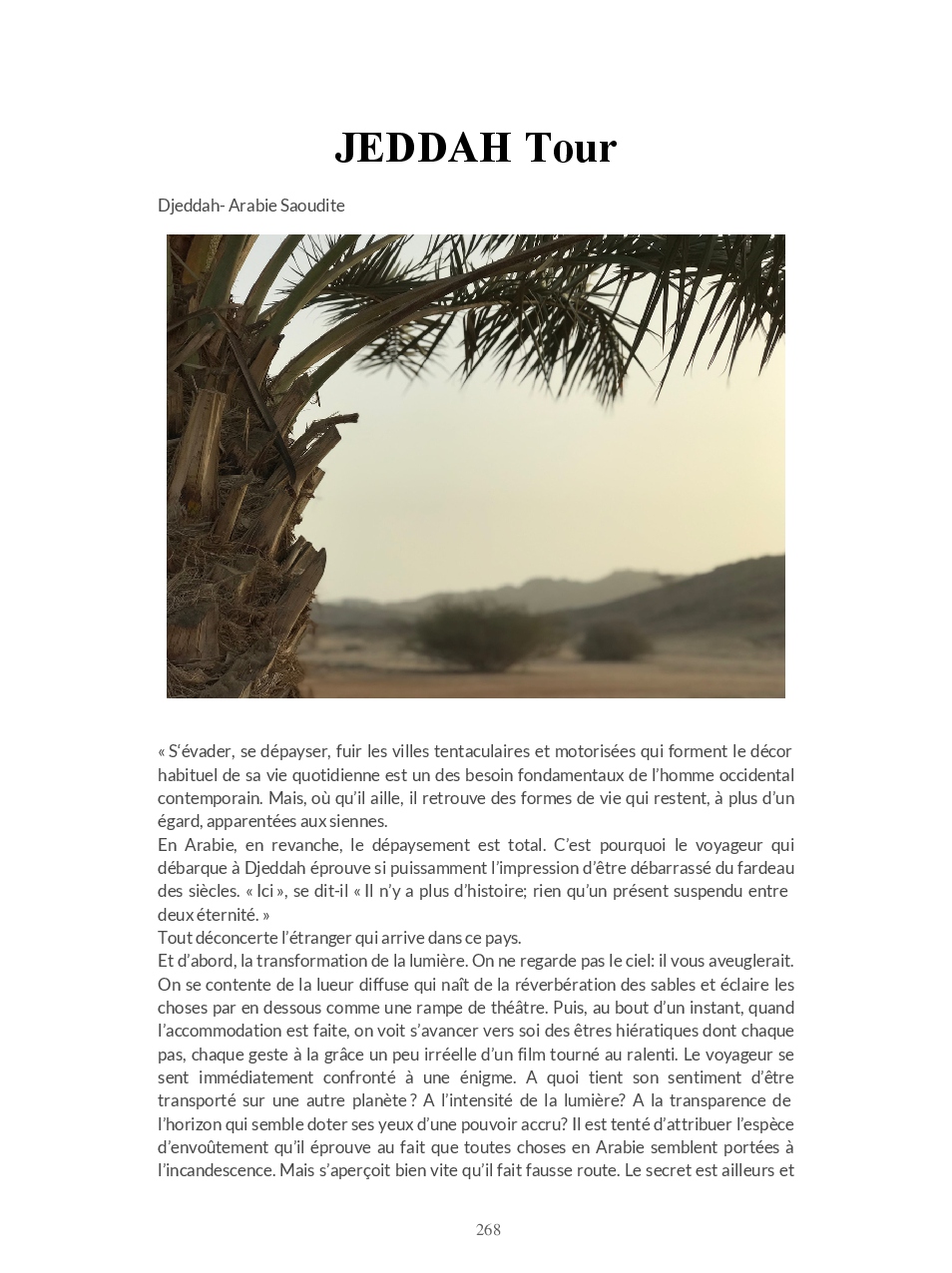 JEDDAH Tour

Djeddah- Arabie Saoudite

« S'évader, se dépayser, fuir les villes tentaculaires et motorisées qui forment le décor habituel de sa vie quotidienne est un des besoin fondamentaux de l'homme occidental contemporain. Mais, où qu'il aille, il retrouve des formes de vie qui restent, à plus d'un égard, apparentées aux siennes.
En Arabie, en revanche, le dépaysement est total. C'est pourquoi le voyageur qui débarque à Djeddah éprouve si puissamment l'impression d'être débarrassé du fardeau des siècles. « Ici », se dit-il « Il n'y a plus d'histoire; rien qu'un présent suspendu entre deux éternité. »
Tout déconcerte l'étranger qui arrive dans ce pays.
Et d'abord, la transformation de la lumière. On ne regarde pas le ciel: il vous aveuglerait. On se contente de la lueur diffuse qui naît de la réverbération des sables et éclaire les choses par en dessous comme une rampe de théâtre. Puis, au bout d'un instant, quand l'accommodation est faite, on voit s'avancer vers soi des êtres hiératiques dont chaque pas, chaque geste à la grâce un peu irréelle d'un film tourné au ralenti. Le voyageur se sent immédiatement confronté à une énigme. A quoi tient son sentiment d'être transporté sur une autre planète ? A l'intensité de la lumière? A la transparence de l'horizon qui semble doter ses yeux d'une pouvoir accru? Il est tenté d'attribuer l'espèce d'envoûtement qu'il éprouve au fait que toutes choses en Arabie semblent portées à l'incandescence. Mais s'aperçoit bien vite qu'il fait fausse route. Le secret est ailleurs et

268